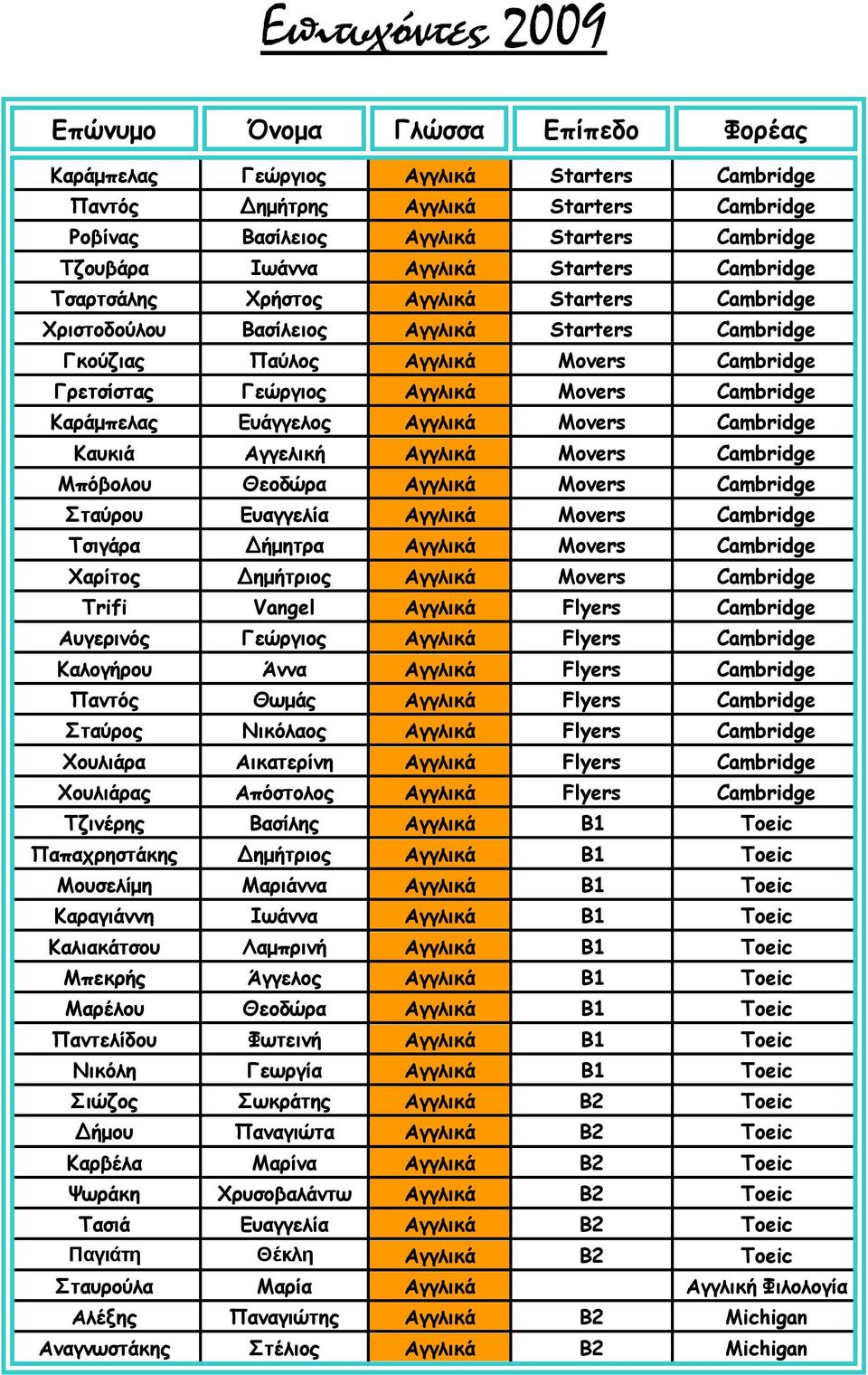 Επιτυχόντες 2009

| Επώνυμο | Όνομα | Γλώσσα | Επίπεδο | Φορέας |
|---|---|---|---|---|
| Καράμπελας | Γεώργιος | Αγγλικά | Starters | Cambridge |
| Παντός | Δημήτρης | Αγγλικά | Starters | Cambridge |
| Ροβίνας | Βασίλειος | Αγγλικά | Starters | Cambridge |
| Τζουβάρα | Ιωάννα | Αγγλικά | Starters | Cambridge |
| Τσαρτσάλης | Χρήστος | Αγγλικά | Starters | Cambridge |
| Χριστοδούλου | Βασίλειος | Αγγλικά | Starters | Cambridge |
| Γκούζιας | Παύλος | Αγγλικά | Movers | Cambridge |
| Γρετσίστας | Γεώργιος | Αγγλικά | Movers | Cambridge |
| Καράμπελας | Ευάγγελος | Αγγλικά | Movers | Cambridge |
| Καυκιά | Αγγελική | Αγγλικά | Movers | Cambridge |
| Μπόβολου | Θεοδώρα | Αγγλικά | Movers | Cambridge |
| Σταύρου | Ευαγγελία | Αγγλικά | Movers | Cambridge |
| Τσιγάρα | Δήμητρα | Αγγλικά | Movers | Cambridge |
| Χαρίτος | Δημήτριος | Αγγλικά | Movers | Cambridge |
| Trifi | Vangel | Αγγλικά | Flyers | Cambridge |
| Αυγερινός | Γεώργιος | Αγγλικά | Flyers | Cambridge |
| Καλογήρου | Άννα | Αγγλικά | Flyers | Cambridge |
| Παντός | Θωμάς | Αγγλικά | Flyers | Cambridge |
| Σταύρος | Νικόλαος | Αγγλικά | Flyers | Cambridge |
| Χουλιάρα | Αικατερίνη | Αγγλικά | Flyers | Cambridge |
| Χουλιάρας | Απόστολος | Αγγλικά | Flyers | Cambridge |
| Τζινέρης | Βασίλης | Αγγλικά | B1 | Toeic |
| Παπαχρηστάκης | Δημήτριος | Αγγλικά | B1 | Toeic |
| Μουσελίμη | Μαριάννα | Αγγλικά | B1 | Toeic |
| Καραγιάννη | Ιωάννα | Αγγλικά | B1 | Toeic |
| Καλιακάτσου | Λαμπρινή | Αγγλικά | B1 | Toeic |
| Μπεκρής | Άγγελος | Αγγλικά | B1 | Toeic |
| Μαρέλου | Θεοδώρα | Αγγλικά | B1 | Toeic |
| Παντελίδου | Φωτεινή | Αγγλικά | B1 | Toeic |
| Νικόλη | Γεωργία | Αγγλικά | B1 | Toeic |
| Σιώζος | Σωκράτης | Αγγλικά | B2 | Toeic |
| Δήμου | Παναγιώτα | Αγγλικά | B2 | Toeic |
| Καρβέλα | Μαρίνα | Αγγλικά | B2 | Toeic |
| Ψωράκη | Χρυσοβαλάντω | Αγγλικά | B2 | Toeic |
| Τασιά | Ευαγγελία | Αγγλικά | B2 | Toeic |
| Παγιάτη | Θέκλη | Αγγλικά | B2 | Toeic |
| Σταυρούλα | Μαρία | Αγγλικά | | Αγγλική Φιλολογία |
| Αλέξης | Παναγιώτης | Αγγλικά | B2 | Michigan |
| Αναγνωστάκης | Στέλιος | Αγγλικά | B2 | Michigan |